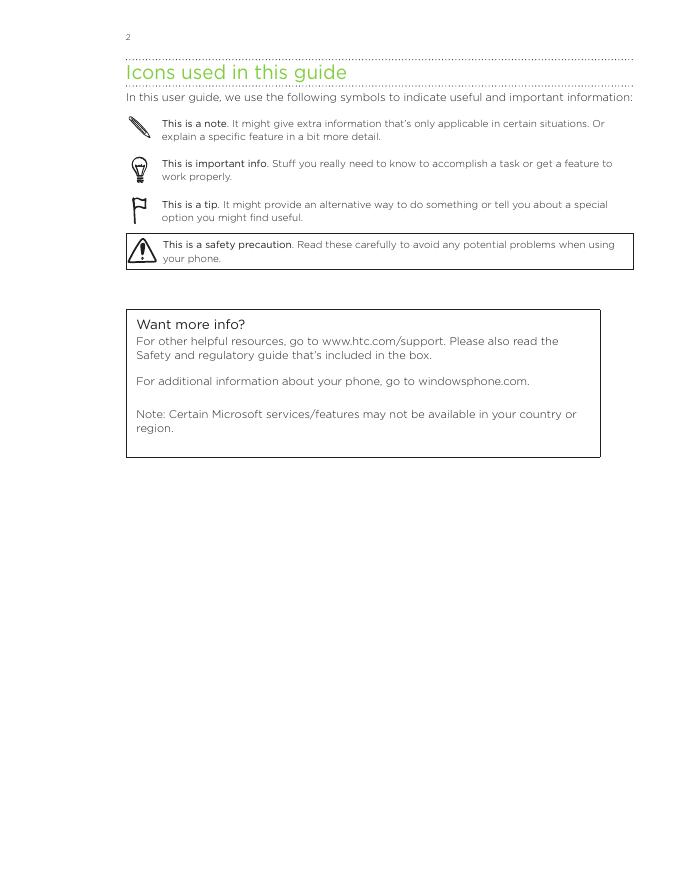 2

Icons used in this guide

In this user guide, we use the following symbols to indicate useful and important information:

This is a note. It might give extra information that's only applicable in certain situations. Or explain a specific feature in a bit more detail.

This is important info. Stuff you really need to know to accomplish a task or get a feature to work properly.

This is a tip. It might provide an alternative way to do something or tell you about a special option you might find useful.

This is a safety precaution. Read these carefully to avoid any potential problems when using your phone.

Want more info?

For other helpful resources, go to www.htc.com/support. Please also read the Safety and regulatory guide that's included in the box.

For additional information about your phone, go to windowsphone.com.

Note: Certain Microsoft services/features may not be available in your country or region.